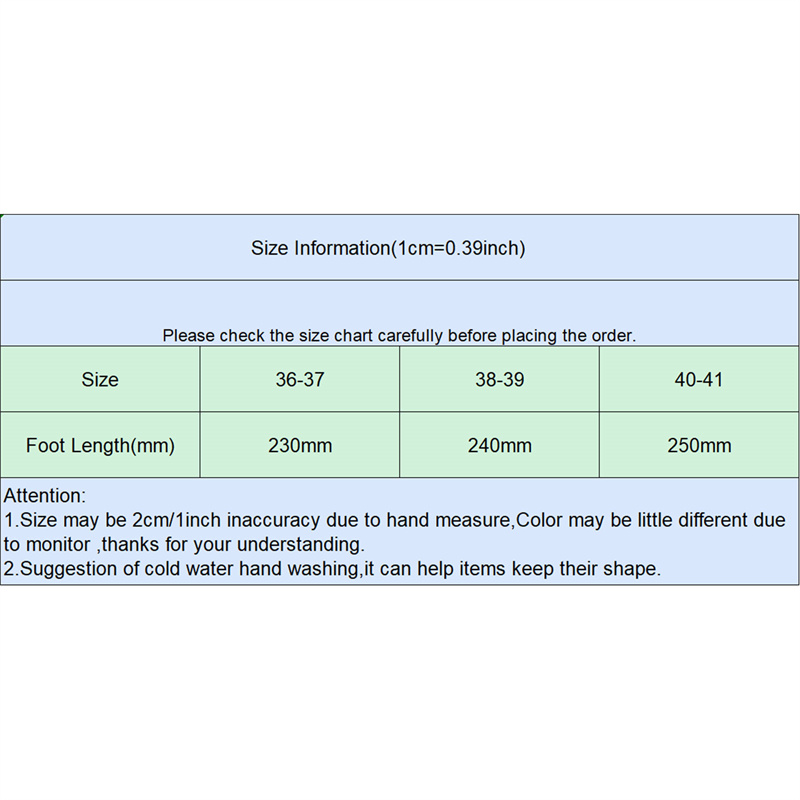 Size Information(1cm=0.39inch)

Please check the size chart carefully before placing the order.

| Size | 36-37 | 38-39 | 40-41 |
|---|---|---|---|
| Foot Length(mm) | 230mm | 240mm | 250mm |

Attention:
1.Size may be 2cm/1inch inaccuracy due to hand measure,Color may be little different due to monitor ,thanks for your understanding.
2.Suggestion of cold water hand washing,it can help items keep their shape.